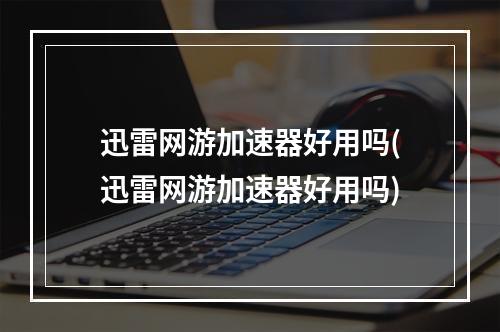 迅雷网游加速器好用吗(迅雷网游加速器好用吗)